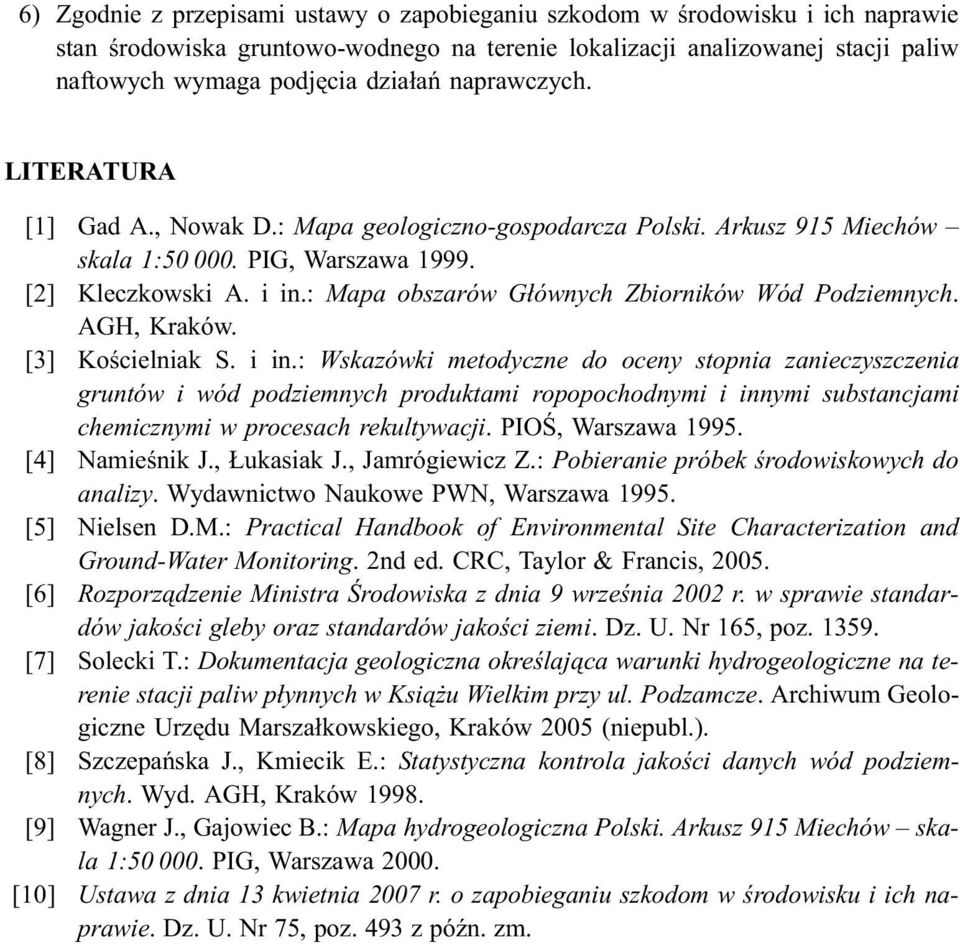 6) Zgodnie z przepisami ustawy o zapobieganiu szkodom w środowisku i ich naprawie stan środowiska gruntowo-wodnego na terenie lokalizacji analizowanej stacji paliw naftowych wymaga podjęcia działań naprawczych.

LITERATURA

[1] Gad A., Nowak D.: Mapa geologiczno-gospodarcza Polski. Arkusz 915 Miechów – skala 1:50 000. PIG, Warszawa 1999.

[2] Kleczkowski A. i in.: Mapa obszarów Głównych Zbiorników Wód Podziemnych. AGH, Kraków.

[3] Kościelniak S. i in.: Wskazówki metodyczne do oceny stopnia zanieczyszczenia gruntów i wód podziemnych produktami ropopochodnymi i innymi substancjami chemicznymi w procesach rekultywacji. PIOŚ, Warszawa 1995.

[4] Namieśnik J., Łukasiak J., Jamrógiewicz Z.: Pobieranie próbek środowiskowych do analizy. Wydawnictwo Naukowe PWN, Warszawa 1995.

[5] Nielsen D.M.: Practical Handbook of Environmental Site Characterization and Ground-Water Monitoring. 2nd ed. CRC, Taylor & Francis, 2005.

[6] Rozporządzenie Ministra Środowiska z dnia 9 września 2002 r. w sprawie standardów jakości gleby oraz standardów jakości ziemi. Dz. U. Nr 165, poz. 1359.

[7] Solecki T.: Dokumentacja geologiczna określająca warunki hydrogeologiczne na terenie stacji paliw płynnych w Książu Wielkim przy ul. Podzamcze. Archiwum Geologiczne Urzędu Marszałkowskiego, Kraków 2005 (niepubl.).

[8] Szczepańska J., Kmiecik E.: Statystyczna kontrola jakości danych wód podziemnych. Wyd. AGH, Kraków 1998.

[9] Wagner J., Gajowiec B.: Mapa hydrogeologiczna Polski. Arkusz 915 Miechów – skala 1:50 000. PIG, Warszawa 2000.

[10] Ustawa z dnia 13 kwietnia 2007 r. o zapobieganiu szkodom w środowisku i ich naprawie. Dz. U. Nr 75, poz. 493 z późn. zm.